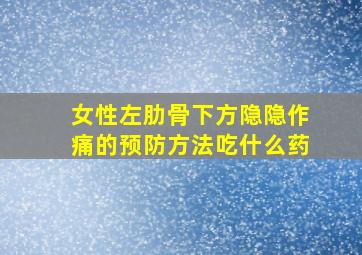 女性左肋骨下方隐隐作痛的预防方法吃什么药